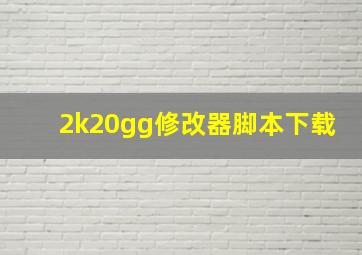 2k20gg修改器脚本下载